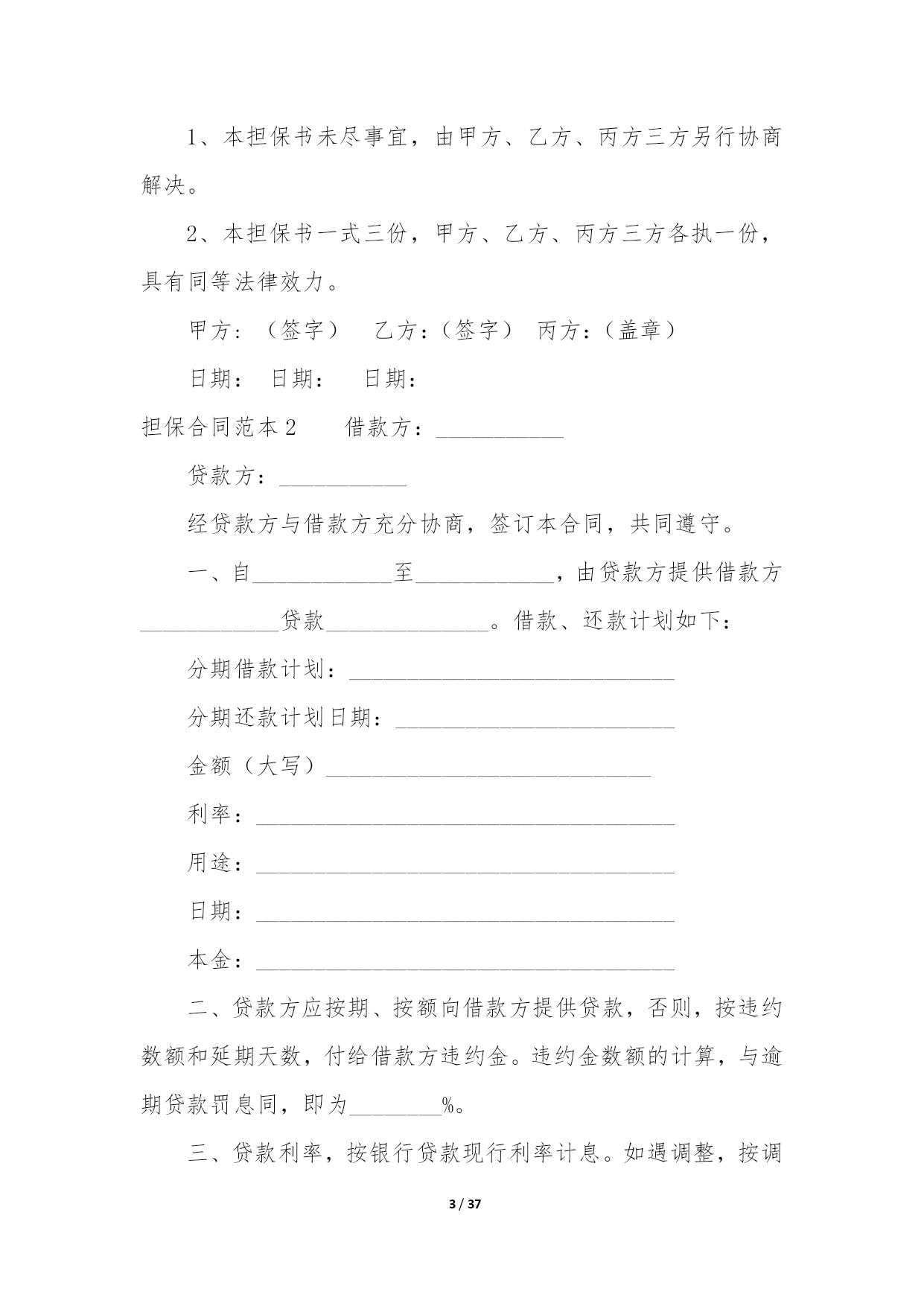 1、本担保书未尽事宜，由甲方、乙方、丙方三方另行协商解决。

2、本担保书一式三份，甲方、乙方、丙方三方各执一份，具有同等法律效力。

甲方：（签字） 乙方：（签字） 丙方：（盖章）

日期： 日期： 日期：

担保合同范本 2 借款方：___________

贷款方：___________

经贷款方与借款方充分协商，签订本合同，共同遵守。

一、自____________至____________，由贷款方提供借款方____________贷款______________。借款、还款计划如下：

分期借款计划：____________________________

分期还款计划日期：________________________

金额（大写）____________________________

利率：____________________________________

用途：____________________________________

日期：____________________________________

本金：____________________________________

二、贷款方应按期、按额向借款方提供贷款，否则，按违约数额和延期天数，付给借款方违约金。违约金数额的计算，与逾期贷款罚息同，即为________%。

三、贷款利率，按银行贷款现行利率计息。如遇调整，按调

3 / 37